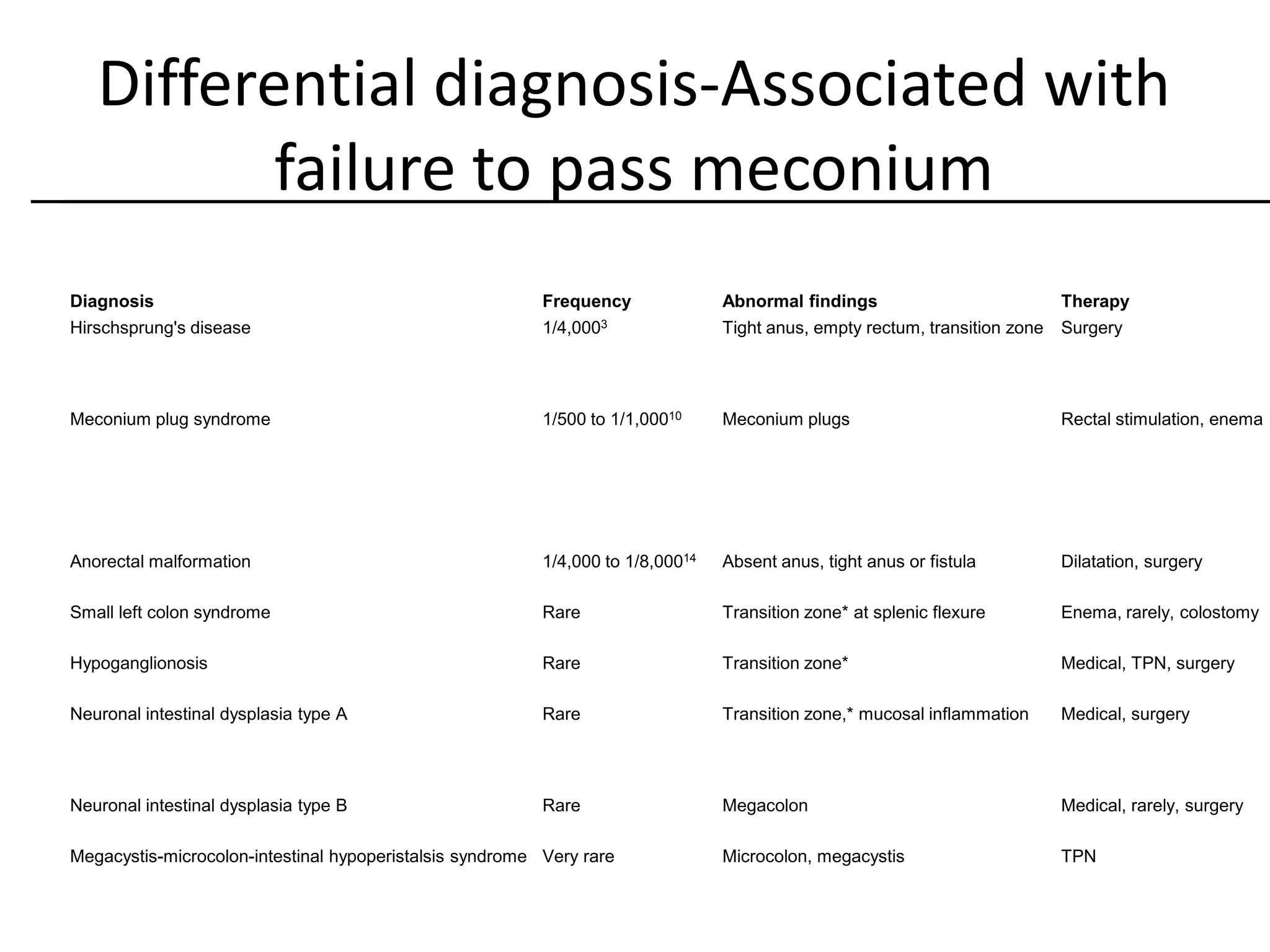 Differential diagnosis-Associated with failure to pass meconium

| Diagnosis | Frequency | Abnormal findings | Therapy |
|---|---|---|---|
| Hirschsprung's disease | 1/4,000$^{3}$ | Tight anus, empty rectum, transition zone | Surgery |
| Meconium plug syndrome | 1/500 to 1/1,000$^{10}$ | Meconium plugs | Rectal stimulation, enema |
| Anorectal malformation | 1/4,000 to 1/8,000$^{14}$ | Absent anus, tight anus or fistula | Dilatation, surgery |
| Small left colon syndrome | Rare | Transition zone* at splenic flexure | Enema, rarely, colostomy |
| Hypoganglionosis | Rare | Transition zone* | Medical, TPN, surgery |
| Neuronal intestinal dysplasia type A | Rare | Transition zone,* mucosal inflammation | Medical, surgery |
| Neuronal intestinal dysplasia type B | Rare | Megacolon | Medical, rarely, surgery |
| Megacystis-microcolon-intestinal hypoperistalsis syndrome | Very rare | Microcolon, megacystis | TPN |